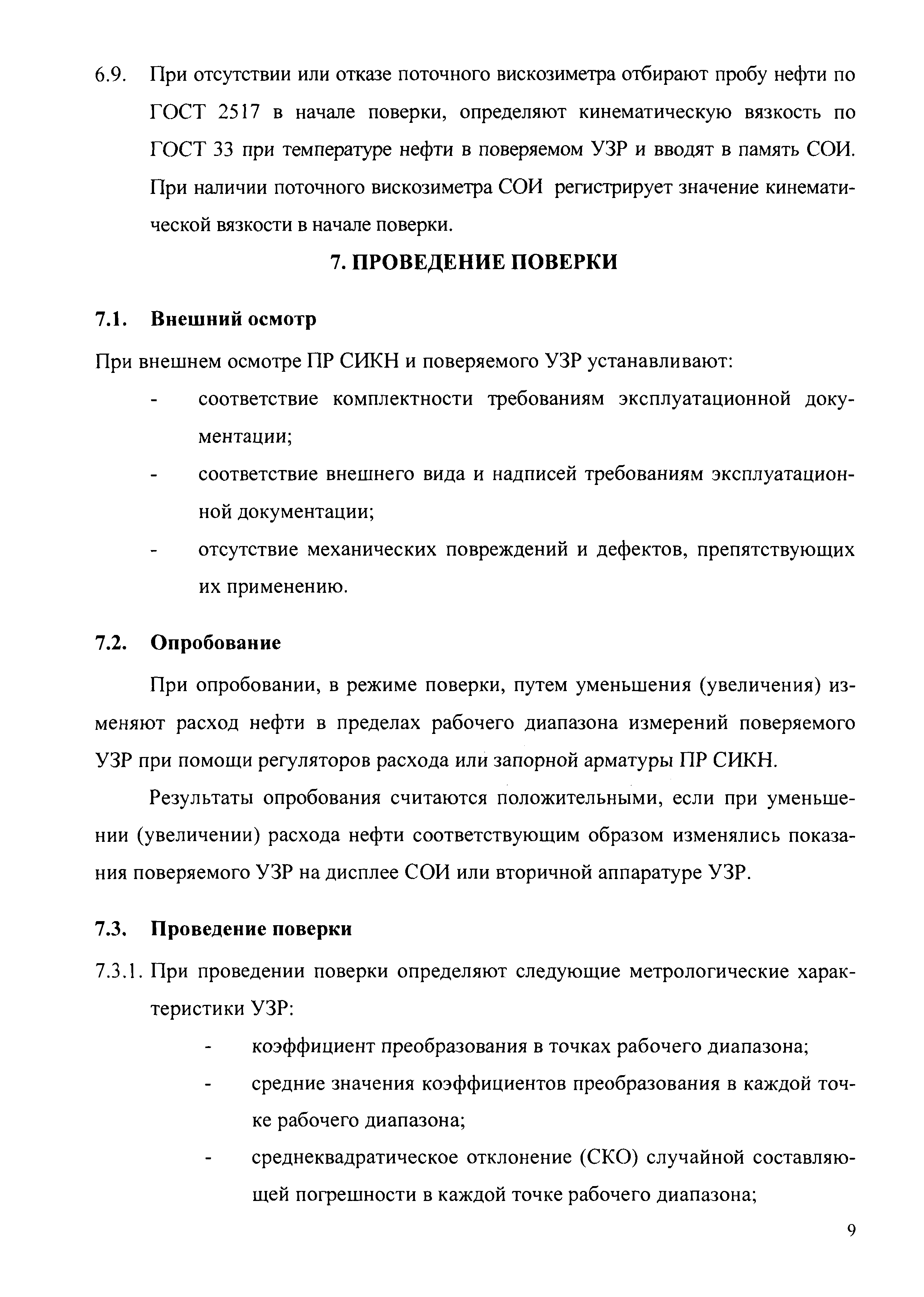 6.9. При отсутствии или отказе поточного вискозиметра отбирают пробу нефти по ГОСТ 2517 в начале поверки, определяют кинематическую вязкость по ГОСТ 33 при температуре нефти в поверяемом УЗР и вводят в память СОИ. При наличии поточного вискозиметра СОИ регистрирует значение кинематической вязкости в начале поверки.

7. ПРОВЕДЕНИЕ ПОВЕРКИ

7.1. Внешний осмотр

При внешнем осмотре ПР СИКН и поверяемого УЗР устанавливают:

- соответствие комплектности требованиям эксплуатационной документации;
- соответствие внешнего вида и надписей требованиям эксплуатационной документации;
- отсутствие механических повреждений и дефектов, препятствующих их применению.

7.2. Опробование

При опробовании, в режиме поверки, путем уменьшения (увеличения) изменяют расход нефти в пределах рабочего диапазона измерений поверяемого УЗР при помощи регуляторов расхода или запорной арматуры ПР СИКН.

Результаты опробования считаются положительными, если при уменьшении (увеличении) расхода нефти соответствующим образом изменялись показания поверяемого УЗР на дисплее СОИ или вторичной аппаратуре УЗР.

7.3. Проведение поверки

7.3.1. При проведении поверки определяют следующие метрологические характеристики УЗР:

- коэффициент преобразования в точках рабочего диапазона;
- средние значения коэффициентов преобразования в каждой точке рабочего диапазона;
- среднеквадратическое отклонение (СКО) случайной составляющей погрешности в каждой точке рабочего диапазона;

9